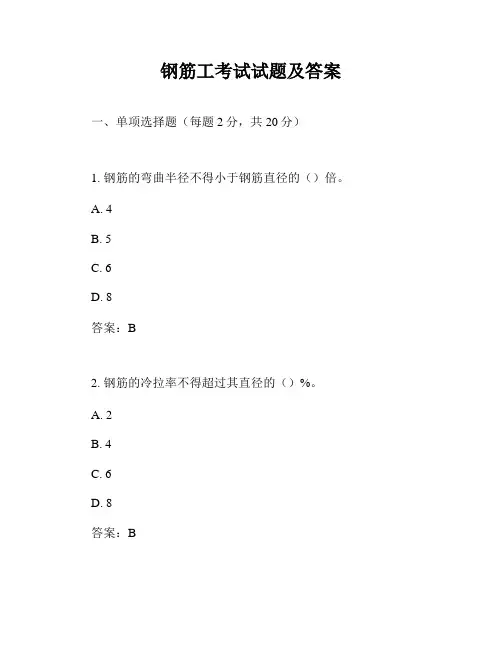 钢筋工考试试题及答案

一、单项选择题（每题 2 分，共 20 分）

1. 钢筋的弯曲半径不得小于钢筋直径的（）倍。

A. 4

B. 5

C. 6

D. 8

答案：B

2. 钢筋的冷拉率不得超过其直径的（）%。

A. 2

B. 4

C. 6

D. 8

答案：B